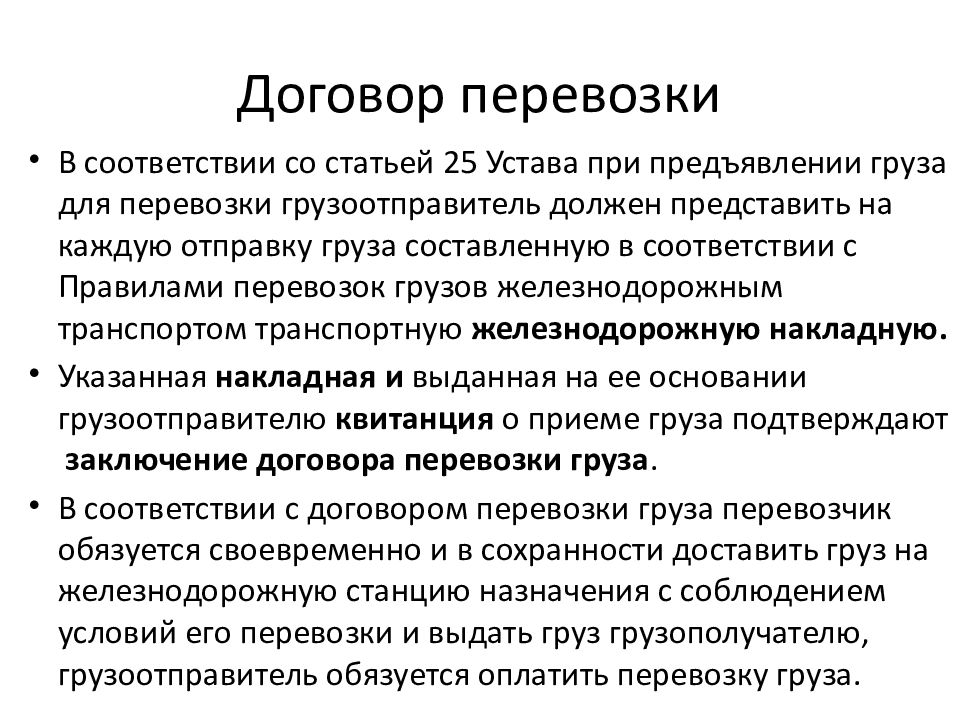 Договор перевозки

• В соответствии со статьей 25 Устава при предъявлении груза для перевозки грузоотправитель должен представить на каждую отправку груза составленную в соответствии с Правилами перевозок грузов железнодорожным транспортом транспортную железнодорожную накладную.

• Указанная накладная и выданная на ее основании грузоотправителю квитанция о приеме груза подтверждают заключение договора перевозки груза.

• В соответствии с договором перевозки груза перевозчик обязуется своевременно и в сохранности доставить груз на железнодорожную станцию назначения с соблюдением условий его перевозки и выдать груз грузополучателю, грузоотправитель обязуется оплатить перевозку груза.